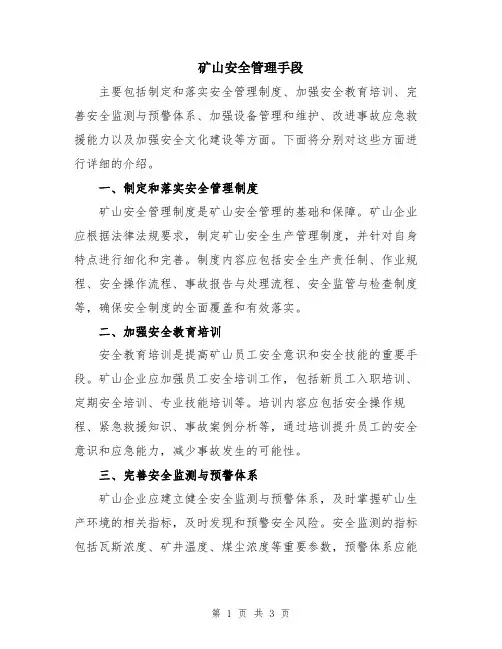 矿山安全管理手段

主要包括制定和落实安全管理制度、加强安全教育培训、完善安全监测与预警体系、加强设备管理和维护、改进事故应急救援能力以及加强安全文化建设等方面。下面将分别对这些方面进行详细的介绍。

一、制定和落实安全管理制度

矿山安全管理制度是矿山安全管理的基础和保障。矿山企业应根据法律法规要求，制定矿山安全生产管理制度，并针对自身特点进行细化和完善。制度内容应包括安全生产责任制、作业规程、安全操作流程、事故报告与处理流程、安全监管与检查制度等，确保安全制度的全面覆盖和有效落实。

二、加强安全教育培训

安全教育培训是提高矿山员工安全意识和安全技能的重要手段。矿山企业应加强员工安全培训工作，包括新员工入职培训、定期安全培训、专业技能培训等。培训内容应包括安全操作规程、紧急救援知识、事故案例分析等，通过培训提升员工的安全意识和应急能力，减少事故发生的可能性。

三、完善安全监测与预警体系

矿山企业应建立健全安全监测与预警体系，及时掌握矿山生产环境的相关指标，及时发现和预警安全风险。安全监测的指标包括瓦斯浓度、矿井温度、煤尘浓度等重要参数，预警体系应能

第 1 页 共 3 页